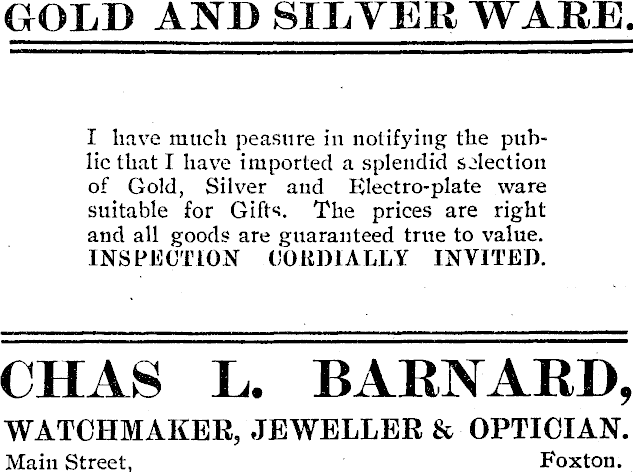 GOLD AND SILVER WARE.

I have much peasure in notifying the public that I have imported a splendid selection of Gold, Silver and Electro-plate ware suitable for Gifts. The prices are right and all goods are guaranteed true to value. INSPECTION CORDIALLY INVITED.

CHAS L. BARNARD,

WATCHMAKER, JEWELLER & OPTICIAN.

Main Street, Foxton.